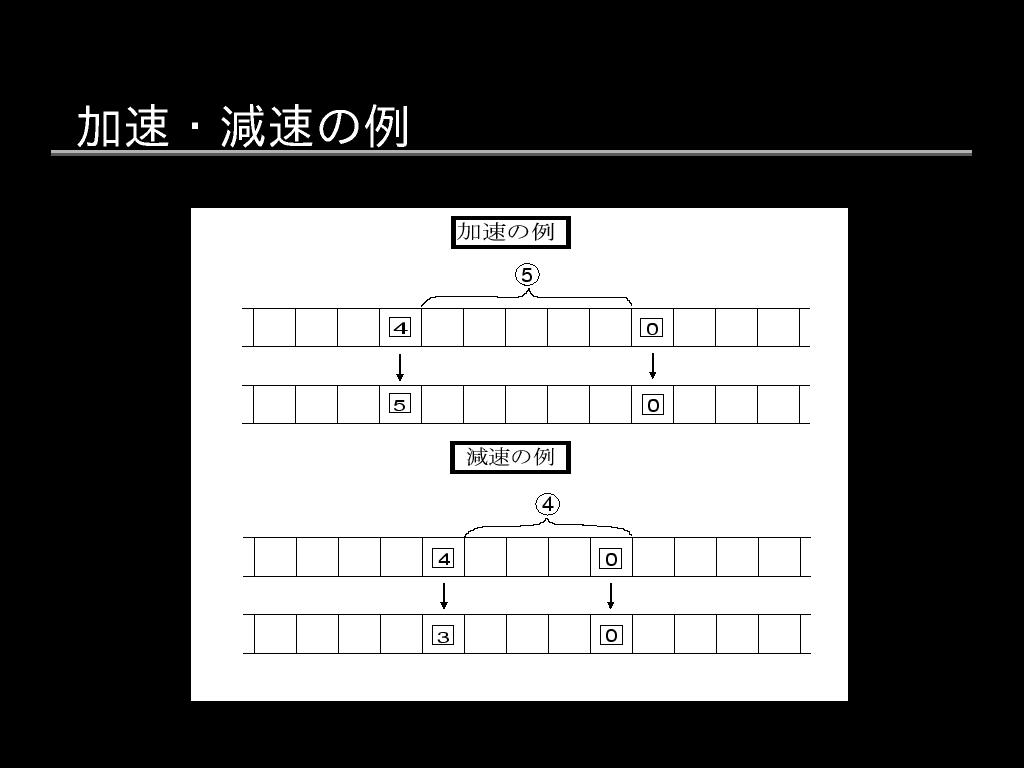 加速・減速の例

加速の例

5

4

0

5

0

減速の例

4

4

0

3

0